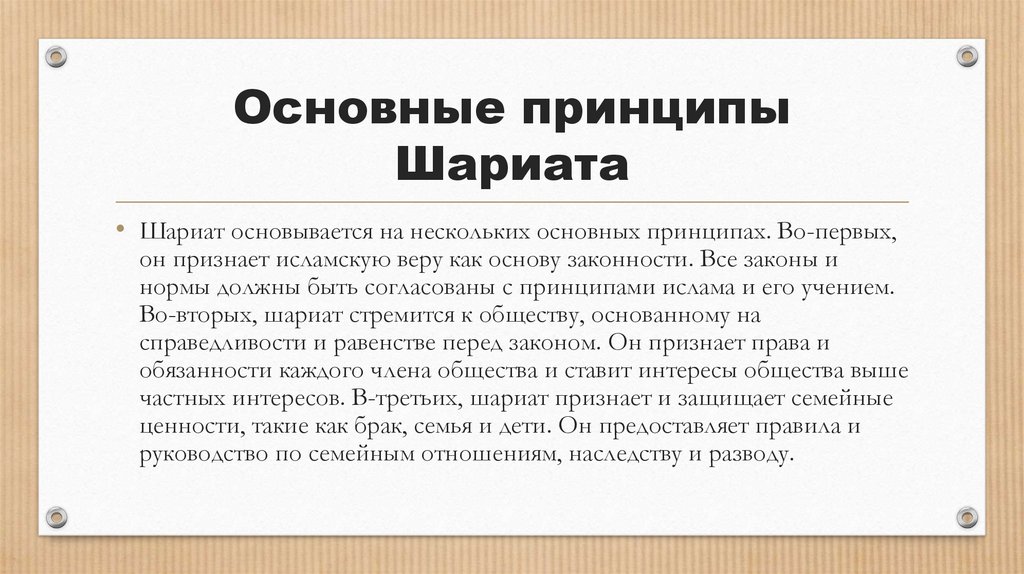 Основные принципы Шариата

• Шариат основывается на нескольких основных принципах. Во-первых, он признает исламскую веру как основу законности. Все законы и нормы должны быть согласованы с принципами ислама и его учением. Во-вторых, шариат стремится к обществу, основанному на справедливости и равенстве перед законом. Он признает права и обязанности каждого члена общества и ставит интересы общества выше частных интересов. В-третьих, шариат признает и защищает семейные ценности, такие как брак, семья и дети. Он предоставляет правила и руководство по семейным отношениям, наследству и разводу.